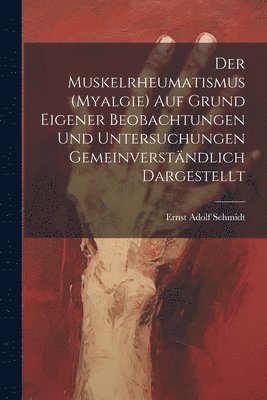 Der Muskelrheumatismus (Myalgie) Auf Grund Eigener Beobachtungen Und Untersuchungen Gemeinverständlich Dargestellt

Ernst Adolf Schmidt